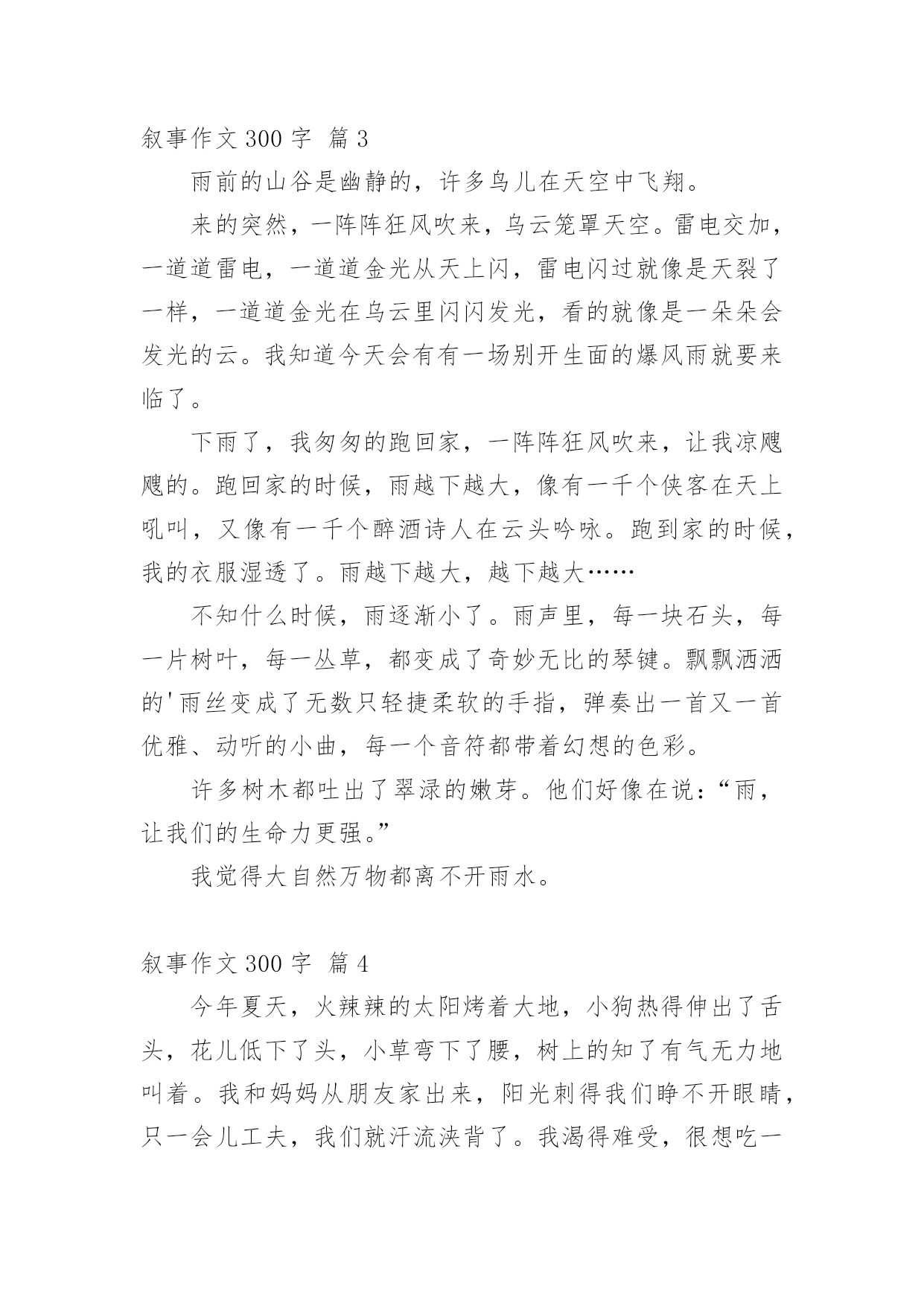 叙事作文 300 字 篇 3

雨前的山谷是幽静的，许多鸟儿在天空中飞翔。

来的突然，一阵阵狂风吹来，乌云笼罩天空。雷电交加，一道道雷电，一道道金光从天上闪，雷电闪过就像是天裂了一样，一道道金光在乌云里闪闪发光，看的就像是一朵朵会发光的云。我知道今天会有有一场别开生面的爆风雨就要来临了。

下雨了，我匆匆的跑回家，一阵阵狂风吹来，让我凉飕飕的。跑回家的时候，雨越下越大，像有一千个侠客在天上吼叫，又像有一千个醉酒诗人在云头吟咏。跑到家的时候，我的衣服湿透了。雨越下越大，越下越大……

不知什么时候，雨逐渐小了。雨声里，每一块石头，每一片树叶，每一丛草，都变成了奇妙无比的琴键。飘飘洒洒的'雨丝变成了无数只轻捷柔软的手指，弹奏出一首又一首优雅、动听的小曲，每一个音符都带着幻想的色彩。

许多树木都吐出了翠渌的嫩芽。他们好像在说：“雨，让我们的生命力更强。”

我觉得大自然万物都离不开雨水。

叙事作文 300 字 篇 4

今年夏天，火辣辣的太阳烤着大地，小狗热得伸出了舌头，花儿低下了头，小草弯下了腰，树上的知了有气无力地叫着。我和妈妈从朋友家出来，阳光刺得我们睁不开眼睛，只一会儿工夫，我们就汗流浃背了。我渴得难受，很想吃一